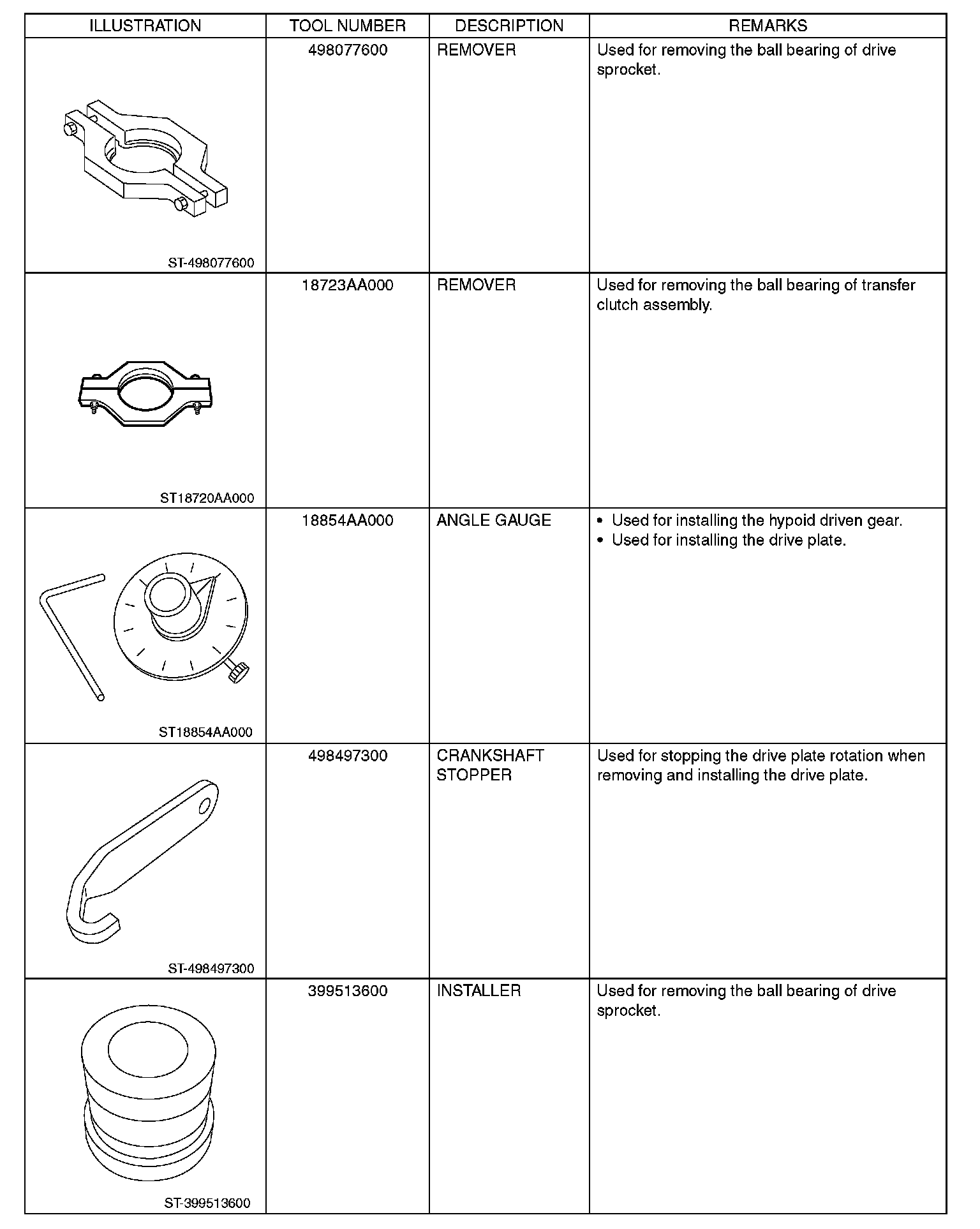 | ILLUSTRATION | TOOL NUMBER | DESCRIPTION | REMARKS |
|---|---|---|---|
| ST-498077600 | 498077600 | REMOVER | Used for removing the ball bearing of drive sprocket. |
| ST18720AA000 | 18723AA000 | REMOVER | Used for removing the ball bearing of transfer clutch assembly. |
| ST18854AA000 | 18854AA000 | ANGLE GAUGE | • Used for installing the hypoid driven gear. • Used for installing the drive plate. |
| ST-498497300 | 498497300 | CRANKSHAFT STOPPER | Used for stopping the drive plate rotation when removing and installing the drive plate. |
| ST-399513600 | 399513600 | INSTALLER | Used for removing the ball bearing of drive sprocket. |